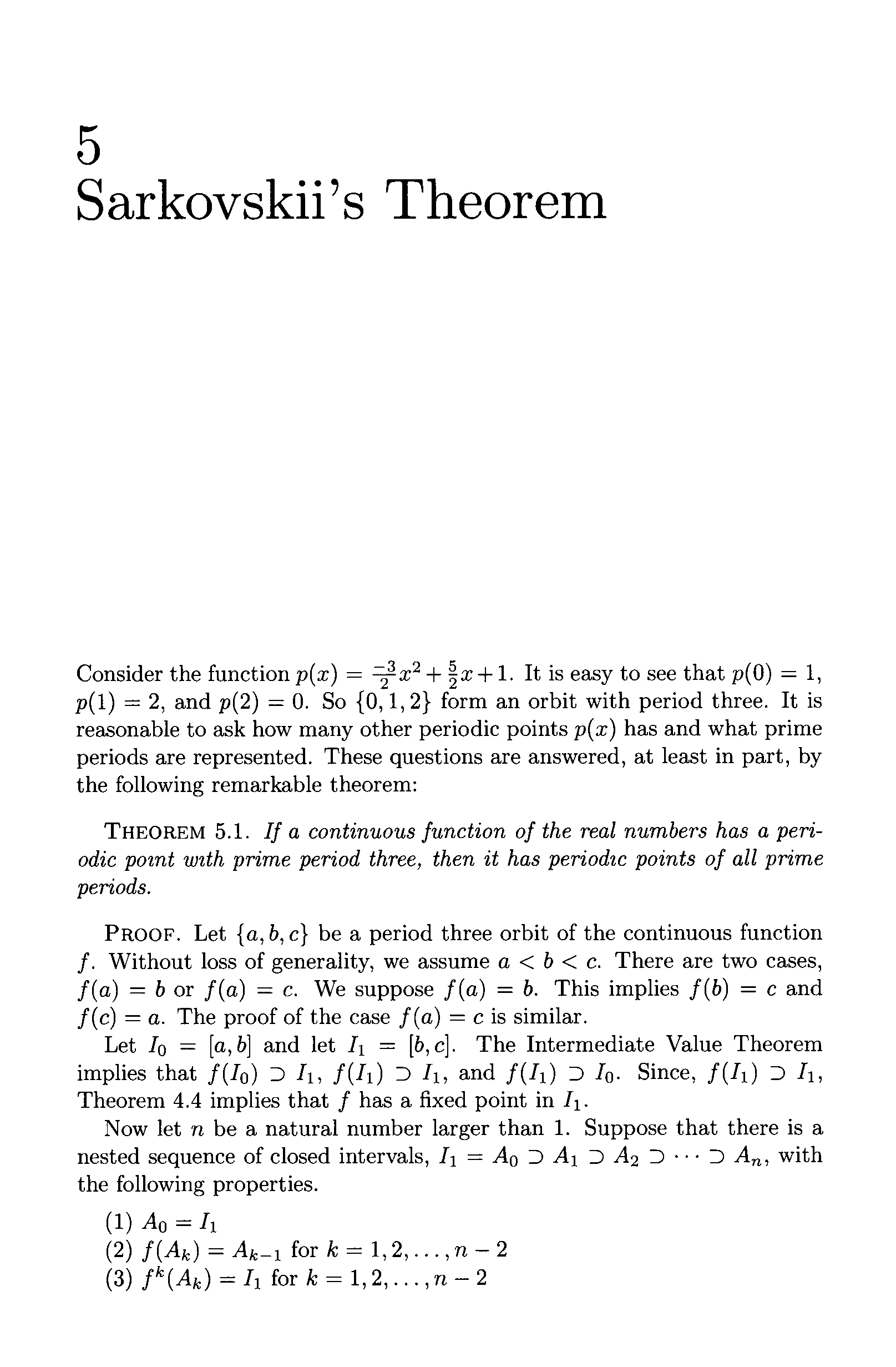 5
Sarkovskii's Theorem

Consider the function $p(x) = \frac{-3}{2}x^2 + \frac{5}{2}x + 1$. It is easy to see that $p(0) = 1$, $p(1) = 2$, and $p(2) = 0$. So $\{0, 1, 2\}$ form an orbit with period three. It is reasonable to ask how many other periodic points $p(x)$ has and what prime periods are represented. These questions are answered, at least in part, by the following remarkable theorem:

THEOREM 5.1. If a continuous function of the real numbers has a periodic point with prime period three, then it has periodic points of all prime periods.

PROOF. Let $\{a, b, c\}$ be a period three orbit of the continuous function $f$. Without loss of generality, we assume $a < b < c$. There are two cases, $f(a) = b$ or $f(a) = c$. We suppose $f(a) = b$. This implies $f(b) = c$ and $f(c) = a$. The proof of the case $f(a) = c$ is similar.

Let $I_0 = [a, b]$ and let $I_1 = [b, c]$. The Intermediate Value Theorem implies that $f(I_0) \supset I_1$, $f(I_1) \supset I_1$, and $f(I_1) \supset I_0$. Since, $f(I_1) \supset I_1$, Theorem 4.4 implies that $f$ has a fixed point in $I_1$.

Now let $n$ be a natural number larger than 1. Suppose that there is a nested sequence of closed intervals, $I_1 = A_0 \supset A_1 \supset A_2 \supset \cdots \supset A_n$, with the following properties.

(1) $A_0 = I_1$
(2) $f(A_k) = A_{k-1}$ for $k = 1, 2, \ldots, n-2$
(3) $f^k(A_k) = I_1$ for $k = 1, 2, \ldots, n-2$